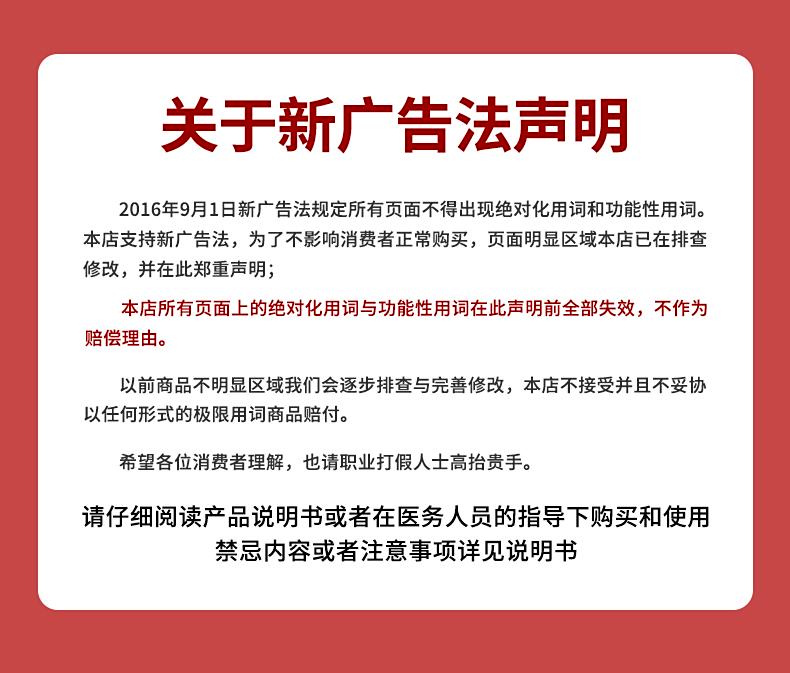 关于新广告法声明

2016年9月1日新广告法规定所有页面不得出现绝对化用词和功能性用词。本店支持新广告法，为了不影响消费者正常购买，页面明显区域本店已在排查修改，并在此郑重声明；

本店所有页面上的绝对化用词与功能性用词在此声明前全部失效，不作为赔偿理由。

以前商品不明显区域我们会逐步排查与完善修改，本店不接受并且不妥协以任何形式的极限用词商品赔付。

希望各位消费者理解，也请职业打假人士高抬贵手。

请仔细阅读产品说明书或者在医务人员的指导下购买和使用
禁忌内容或者注意事项详见说明书